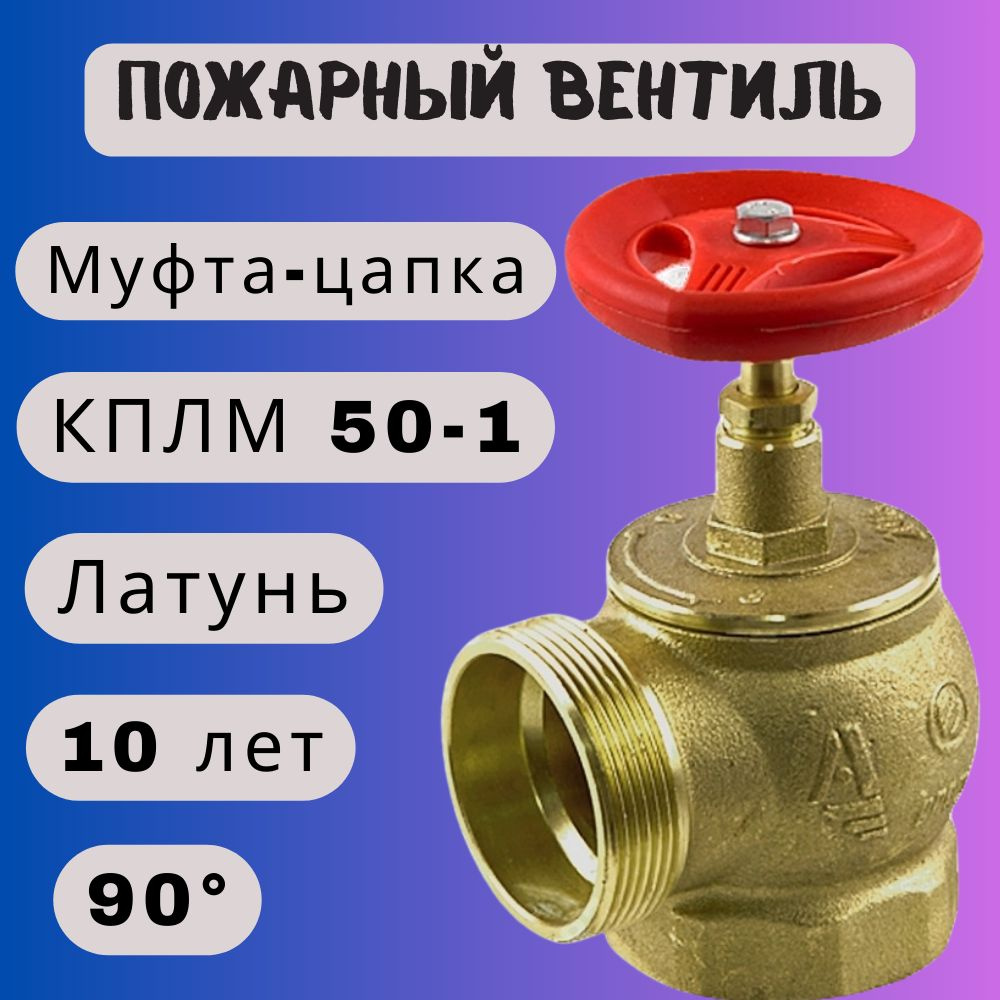 ПОЖАРНЫЙ ВЕНТИЛЬ

Муфта-цапка

КПЛМ 50-1

Латунь

10 лет

90°